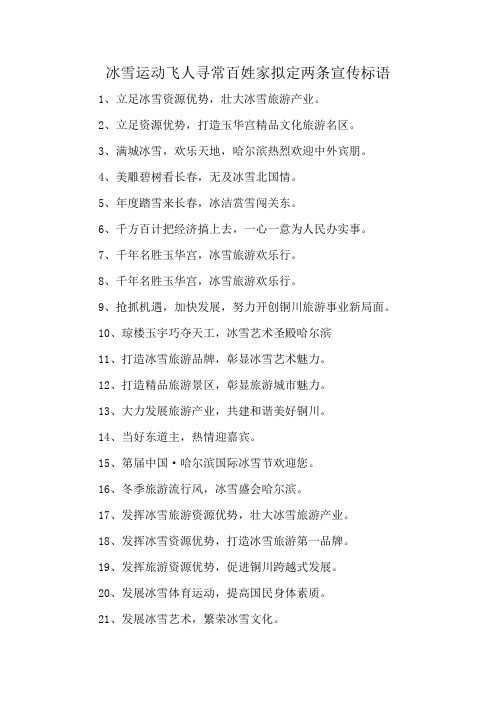 冰雪运动飞人寻常百姓家拟定两条宣传标语

1、立足冰雪资源优势，壮大冰雪旅游产业。

2、立足资源优势，打造玉华宫精品文化旅游名区。

3、满城冰雪，欢乐天地，哈尔滨热烈欢迎中外宾朋。

4、美雕碧树看长春，无及冰雪北国情。

5、年度踏雪来长春，冰洁赏雪闯关东。

6、千方百计把经济搞上去，一心一意为人民办实事。

7、千年名胜玉华宫，冰雪旅游欢乐行。

8、千年名胜玉华宫，冰雪旅游欢乐行。

9、抢抓机遇，加快发展，努力开创铜川旅游事业新局面。

10、琼楼玉宇巧夺天工，冰雪艺术圣殿哈尔滨

11、打造冰雪旅游品牌，彰显冰雪艺术魅力。

12、打造精品旅游景区，彰显旅游城市魅力。

13、大力发展旅游产业，共建和谐美好铜川。

14、当好东道主，热情迎嘉宾。

15、第届中国·哈尔滨国际冰雪节欢迎您。

16、冬季旅游流行风，冰雪盛会哈尔滨。

17、发挥冰雪旅游资源优势，壮大冰雪旅游产业。

18、发挥冰雪资源优势，打造冰雪旅游第一品牌。

19、发挥旅游资源优势，促进铜川跨越式发展。

20、发展冰雪体育运动，提高国民身体素质。

21、发展冰雪艺术，繁荣冰雪文化。